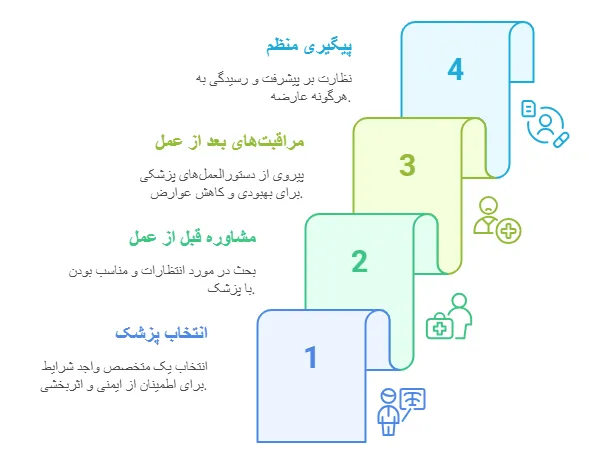 پیگیری منظم

نظارت بر پیشرفت و رسیدگی به هرگونه عارضه.

4

مراقبت‌های بعد از عمل

پیروی از دستورالعمل‌های پزشکی برای بهبودی و کاهش عوارض.

3

مشاوره قبل از عمل

بحث در مورد انتظارات و مناسب بودن با پزشک.

2

انتخاب پزشک

انتخاب یک متخصص واجد شرایط برای اطمینان از ایمنی و اثربخشی.

1